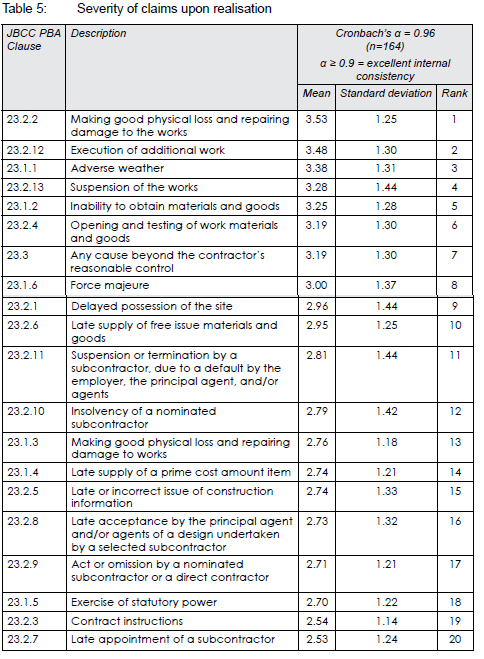 Table 5: Severity of claims upon realisation

| JBCC PBA Clause | Description | Cronbach's α = 0.96 (n=164) α ≥ 0.9 = excellent internal consistency | | |
|---|---|---|---|---|
| | | Mean | Standard deviation | Rank |
| 23.2.2 | Making good physical loss and repairing damage to the works | 3.53 | 1.25 | 1 |
| 23.2.12 | Execution of additional work | 3.48 | 1.30 | 2 |
| 23.1.1 | Adverse weather | 3.38 | 1.31 | 3 |
| 23.2.13 | Suspension of the works | 3.28 | 1.44 | 4 |
| 23.1.2 | Inability to obtain materials and goods | 3.25 | 1.28 | 5 |
| 23.2.4 | Opening and testing of work materials and goods | 3.19 | 1.30 | 6 |
| 23.3 | Any cause beyond the contractor's reasonable control | 3.19 | 1.30 | 7 |
| 23.1.6 | Force majeure | 3.00 | 1.37 | 8 |
| 23.2.1 | Delayed possession of the site | 2.96 | 1.44 | 9 |
| 23.2.6 | Late supply of free issue materials and goods | 2.95 | 1.25 | 10 |
| 23.2.11 | Suspension or termination by a subcontractor, due to a default by the employer, the principal agent, and/or agents | 2.81 | 1.44 | 11 |
| 23.2.10 | Insolvency of a nominated subcontractor | 2.79 | 1.42 | 12 |
| 23.1.3 | Making good physical loss and repairing damage to works | 2.76 | 1.18 | 13 |
| 23.1.4 | Late supply of a prime cost amount item | 2.74 | 1.21 | 14 |
| 23.2.5 | Late or incorrect issue of construction information | 2.74 | 1.33 | 15 |
| 23.2.8 | Late acceptance by the principal agent and/or agents of a design undertaken by a selected subcontractor | 2.73 | 1.32 | 16 |
| 23.2.9 | Act or omission by a nominated subcontractor or a direct contractor | 2.71 | 1.21 | 17 |
| 23.1.5 | Exercise of statutory power | 2.70 | 1.22 | 18 |
| 23.2.3 | Contract instructions | 2.54 | 1.14 | 19 |
| 23.2.7 | Late appointment of a subcontractor | 2.53 | 1.24 | 20 |